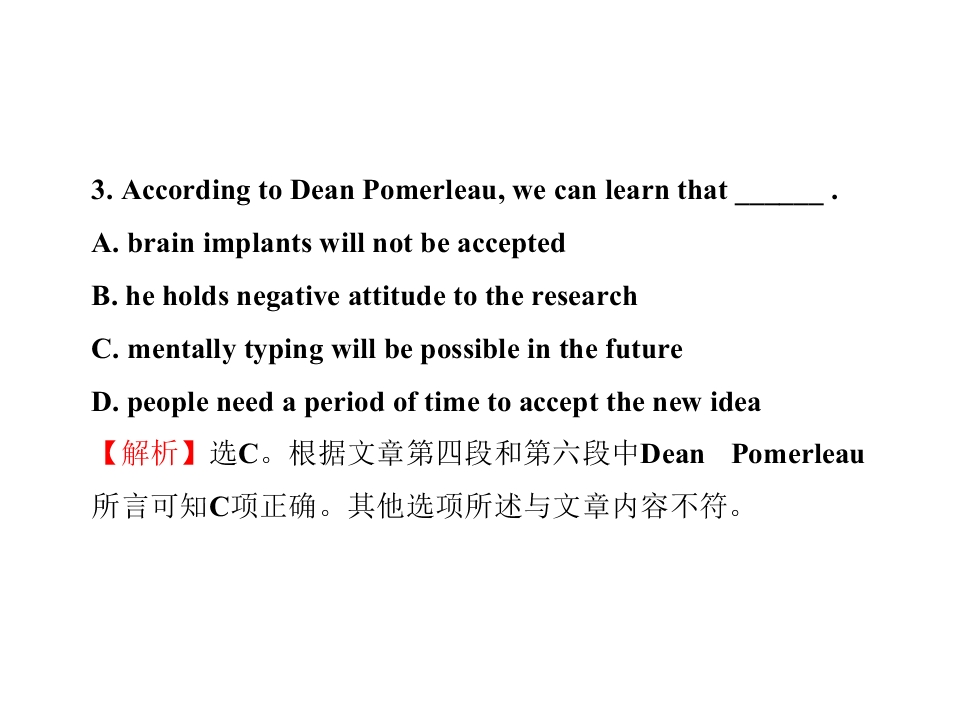 3. According to Dean Pomerleau, we can learn that ____ .

A. brain implants will not be accepted

B. he holds negative attitude to the research

C. mentally typing will be possible in the future

D. people need a period of time to accept the new idea

【解析】选C。根据文章第四段和第六段中Dean Pomerleau所言可知C项正确。其他选项所述与文章内容不符。